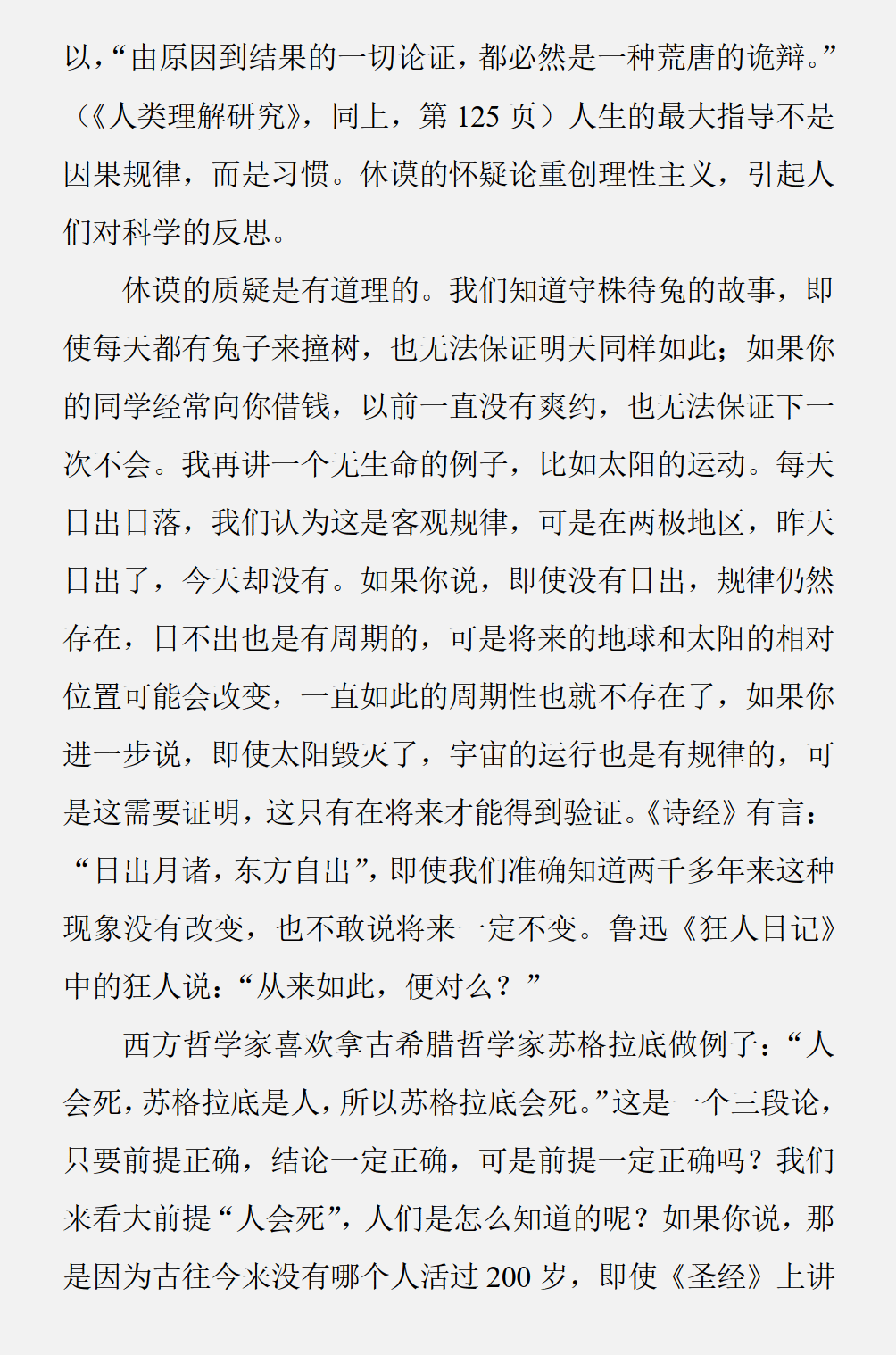 以，“由原因到结果的一切论证，都必然是一种荒唐的诡辩。”（《人类理解研究》，同上，第 125 页）人生的最大指导不是因果规律，而是习惯。休谟的怀疑论重创理性主义，引起人们对科学的反思。

休谟的质疑是有道理的。我们知道守株待兔的故事，即使每天都有兔子来撞树，也无法保证明天同样如此；如果你的同学经常向你借钱，以前一直没有爽约，也无法保证下一次不会。我再讲一个无生命的例子，比如太阳的运动。每天日出日落，我们认为这是客观规律，可是在两极地区，昨天日出了，今天却没有。如果你说，即使没有日出，规律仍然存在，日不出也是有周期的，可是将来的地球和太阳的相对位置可能会改变，一直如此的周期性也就不存在了，如果你进一步说，即使太阳毁灭了，宇宙的运行也是有规律的，可是这需要证明，这只有在将来才能得到验证。《诗经》有言：“日出月诸，东方自出”，即使我们准确知道两千多年来这种现象没有改变，也不敢说将来一定不变。鲁迅《狂人日记》中的狂人说：“从来如此，便对么？”

西方哲学家喜欢拿古希腊哲学家苏格拉底做例子：“人会死，苏格拉底是人，所以苏格拉底会死。”这是一个三段论，只要前提正确，结论一定正确，可是前提一定正确吗？我们来看大前提“人会死”，人们是怎么知道的呢？如果你说，那是因为古往今来没有哪个人活过 200 岁，即使《圣经》上讲